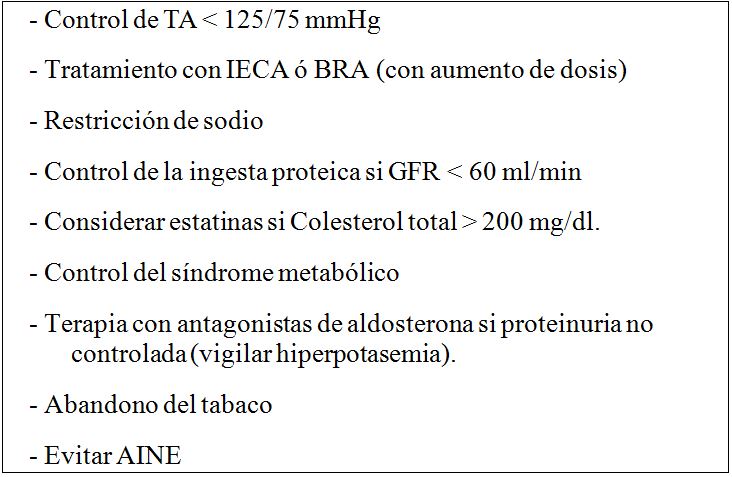 - Control de TA < 125/75 mmHg

- Tratamiento con IECA ó BRA (con aumento de dosis)

- Restricción de sodio

- Control de la ingesta proteica si GFR < 60 ml/min

- Considerar estatinas si Colesterol total > 200 mg/dl.

- Control del síndrome metabólico

- Terapia con antagonistas de aldosterona si proteinuria no controlada (vigilar hiperpotasemia).

- Abandono del tabaco

- Evitar AINE